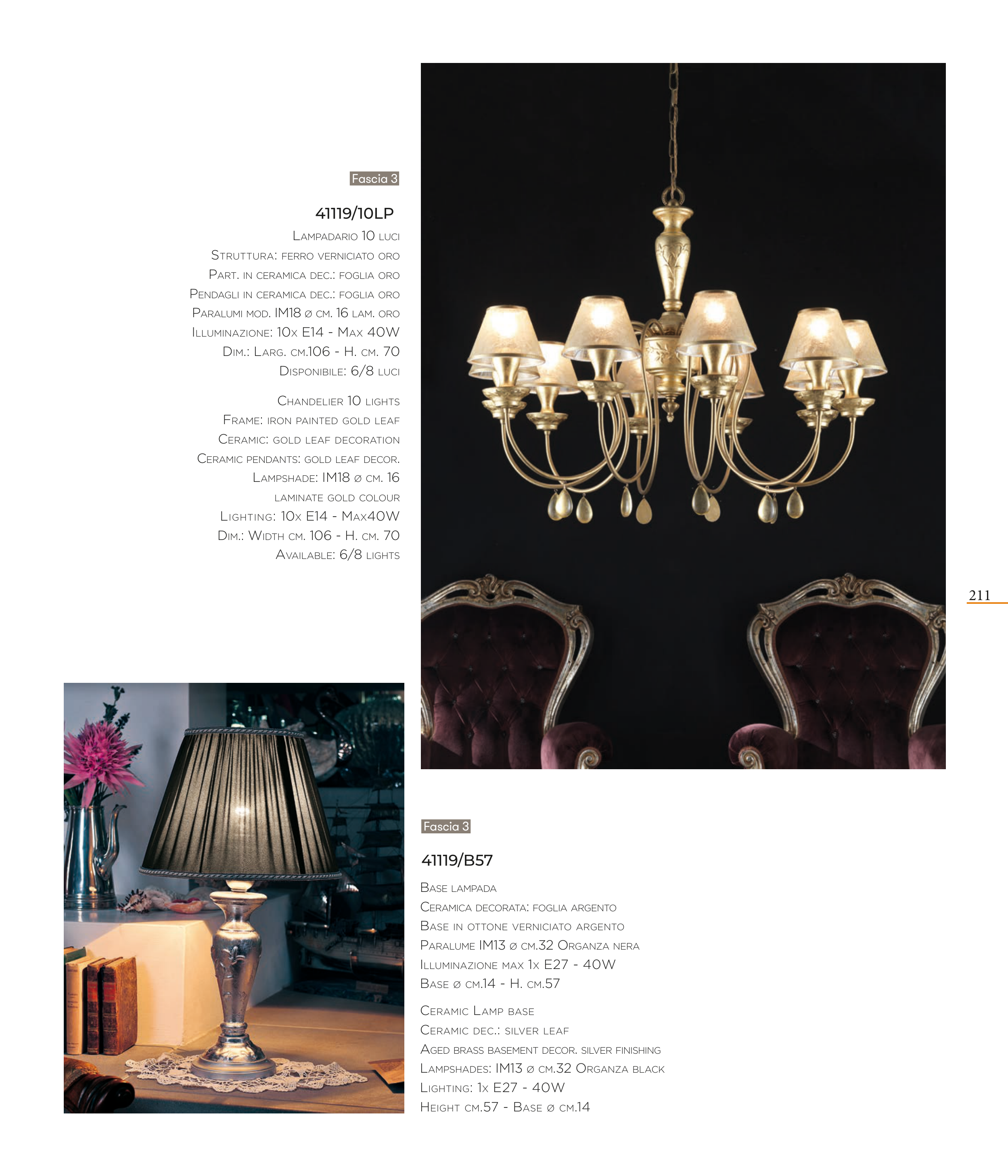 Fascia 3

41119/10LP

Lampadario 10 luci
Struttura: ferro verniciato oro
Part. in ceramica dec.: foglia oro
Pendagli in ceramica dec.: foglia oro
Paralumi mod. IM18 ø cm. 16 lam. oro
Illuminazione: 10x E14 - Max 40W
Dim.: Larg. cm.106 - H. cm. 70
Disponibile: 6/8 luci

Chandelier 10 lights
Frame: iron painted gold leaf
Ceramic: gold leaf decoration
Ceramic pendants: gold leaf decor.
Lampshade: IM18 ø cm. 16
laminate gold colour
Lighting: 10x E14 - Max40W
Dim.: Width cm. 106 - H. cm. 70
Available: 6/8 lights

211

Fascia 3

41119/B57

Base lampada
Ceramica decorata: foglia argento
Base in ottone verniciato argento
Paralume IM13 ø cm.32 Organza nera
Illuminazione max 1x E27 - 40W
Base ø cm.14 - H. cm.57

Ceramic Lamp base
Ceramic dec.: silver leaf
Aged brass basement decor. silver finishing
Lampshades: IM13 ø cm.32 Organza black
Lighting: 1x E27 - 40W
Height cm.57 - Base ø cm.14